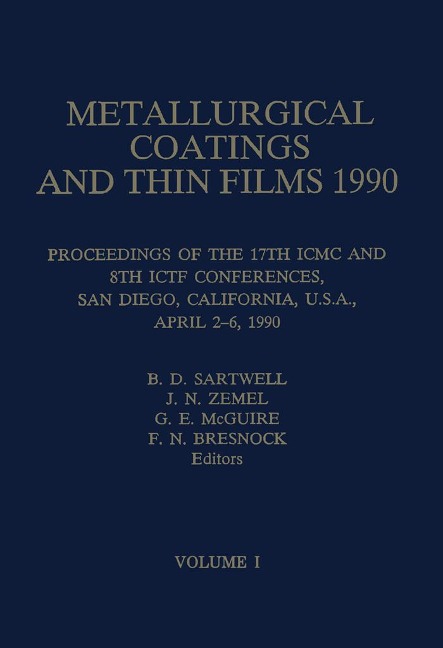 METALLURGICAL COATINGS AND THIN FILMS 1990

PROCEEDINGS OF THE 17TH ICMC AND 8TH ICTF CONFERENCES, SAN DIEGO, CALIFORNIA, U.S.A., APRIL 2–6, 1990

B. D. SARTWELL
J. N. ZEMEL
G. E. McGUIRE
F. N. BRESNOCK
Editors

VOLUME I